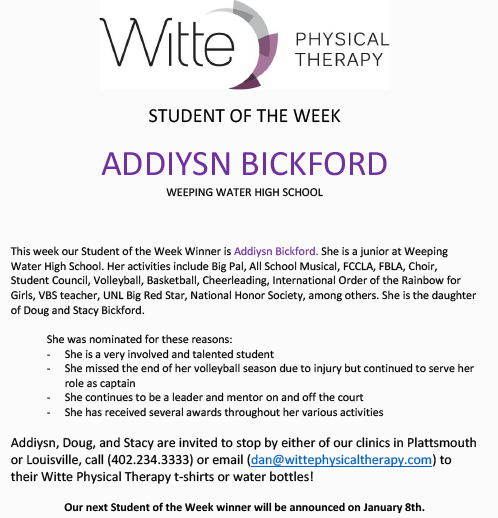 Witte PHYSICAL THERAPY

STUDENT OF THE WEEK

ADDIYSN BICKFORD

WEEPING WATER HIGH SCHOOL

This week our Student of the Week Winner is Addiysn Bickford. She is a junior at Weeping Water High School. Her activities include Big Pal, All School Musical, FCCLA, FBLA, Choir, Student Council, Volleyball, Basketball, Cheerleading, International Order of the Rainbow for Girls, VBS teacher, UNL Big Red Star, National Honor Society, among others. She is the daughter of Doug and Stacy Bickford.

She was nominated for these reasons:
- She is a very involved and talented student
- She missed the end of her volleyball season due to injury but continued to serve her role as captain
- She continues to be a leader and mentor on and off the court
- She has received several awards throughout her various activities

Addiysn, Doug, and Stacy are invited to stop by either of our clinics in Plattsmouth or Louisville, call (402.234.3333) or email (dan@wittephysicaltherapy.com) to their Witte Physical Therapy t-shirts or water bottles!

Our next Student of the Week winner will be announced on January 8th.